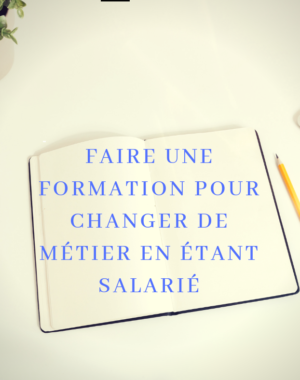 FAIRE UNE FORMATION POUR CHANGER DE MÉTIER EN ÉTANT SALARIÉ